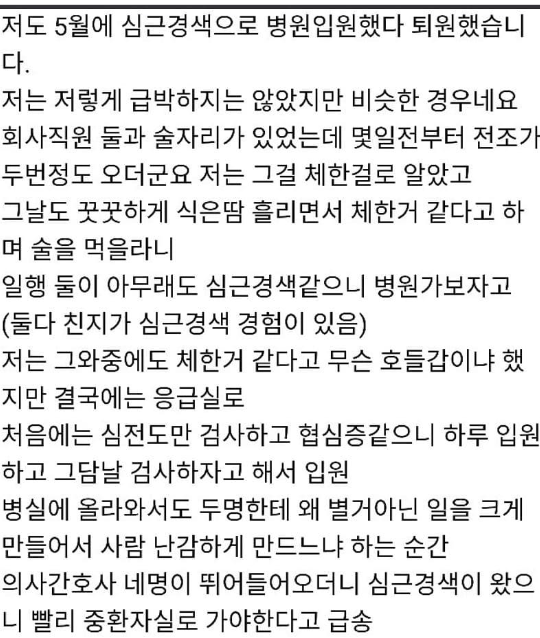 저도 5월에 심근경색으로 병원입원했다 퇴원했습니다.
저는 저렇게 급박하지는 않았지만 비슷한 경우네요
회사직원 둘과 술자리가 있었는데 몇일전부터 전조가 두번정도 오더군요 저는 그걸 체한걸로 알았고
그날도 꿋꿋하게 식은땀 흘리면서 체한거 같다고 하며 술을 먹을라니
일행 둘이 아무래도 심근경색같으니 병원가보자고
(둘다 친지가 심근경색 경험이 있음)
저는 그와중에도 체한거 같다고 무슨 호들갑이냐 했지만 결국에는 응급실로
처음에는 심전도만 검사하고 협심증같으니 하루 입원하고 그담날 검사하자고 해서 입원
병실에 올라와서도 두명한테 왜 별거아닌 일을 크게 만들어서 사람 난감하게 만드느냐 하는 순간
의사간호사 네명이 뛰어들어오더니 심근경색이 왔으니 빨리 중환자실로 가야한다고 급송